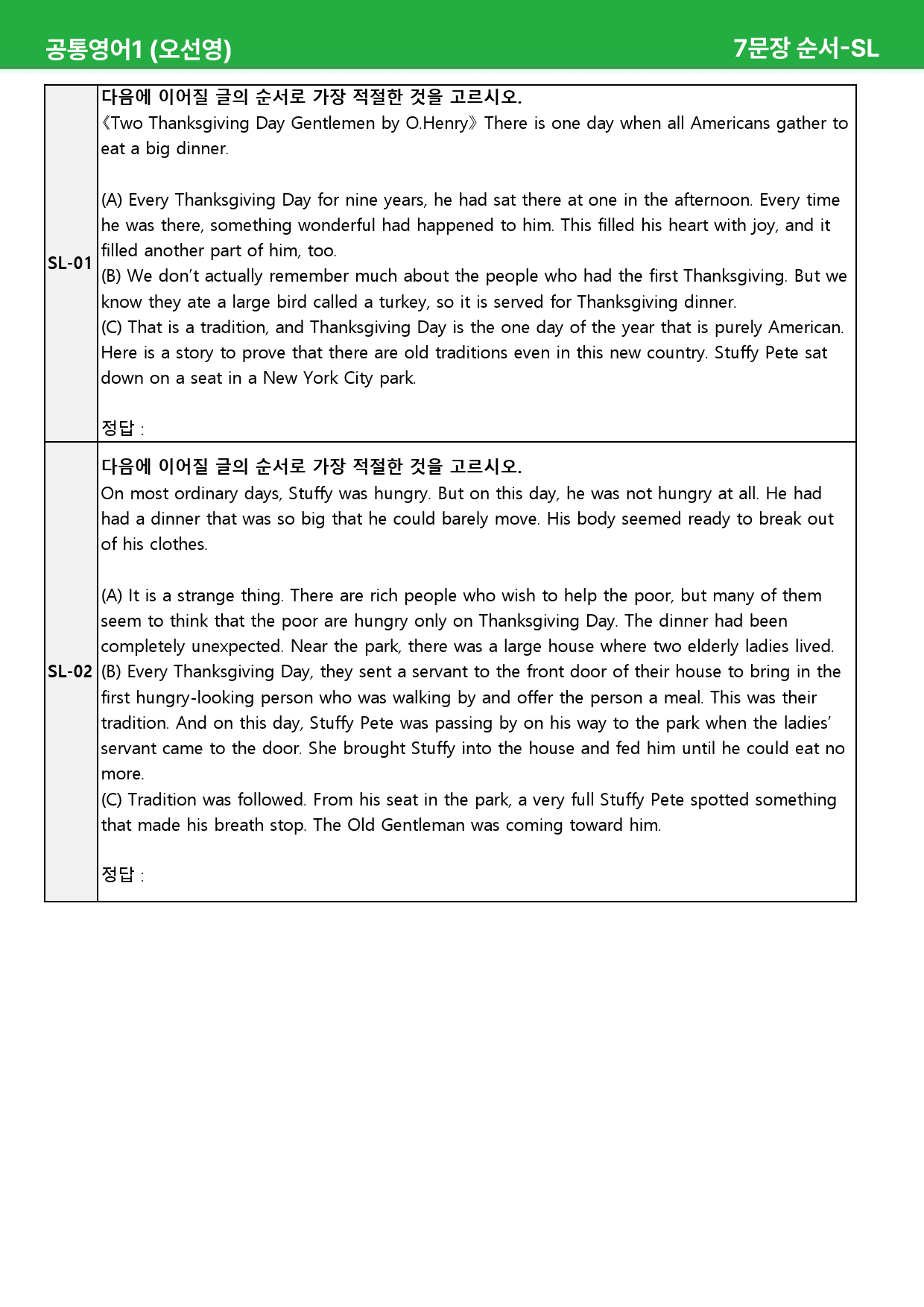 공통영어1 (오선영)

7문장 순서-SL

SL-01

다음에 이어질 글의 순서로 가장 적절한 것을 고르시오.

《Two Thanksgiving Day Gentlemen by O.Henry》 There is one day when all Americans gather to eat a big dinner.

(A) Every Thanksgiving Day for nine years, he had sat there at one in the afternoon. Every time he was there, something wonderful had happened to him. This filled his heart with joy, and it filled another part of him, too.
(B) We don't actually remember much about the people who had the first Thanksgiving. But we know they ate a large bird called a turkey, so it is served for Thanksgiving dinner.
(C) That is a tradition, and Thanksgiving Day is the one day of the year that is purely American. Here is a story to prove that there are old traditions even in this new country. Stuffy Pete sat down on a seat in a New York City park.

정답 :

SL-02

다음에 이어질 글의 순서로 가장 적절한 것을 고르시오.

On most ordinary days, Stuffy was hungry. But on this day, he was not hungry at all. He had had a dinner that was so big that he could barely move. His body seemed ready to break out of his clothes.

(A) It is a strange thing. There are rich people who wish to help the poor, but many of them seem to think that the poor are hungry only on Thanksgiving Day. The dinner had been completely unexpected. Near the park, there was a large house where two elderly ladies lived.
(B) Every Thanksgiving Day, they sent a servant to the front door of their house to bring in the first hungry-looking person who was walking by and offer the person a meal. This was their tradition. And on this day, Stuffy Pete was passing by on his way to the park when the ladies' servant came to the door. She brought Stuffy into the house and fed him until he could eat no more.
(C) Tradition was followed. From his seat in the park, a very full Stuffy Pete spotted something that made his breath stop. The Old Gentleman was coming toward him.

정답 :